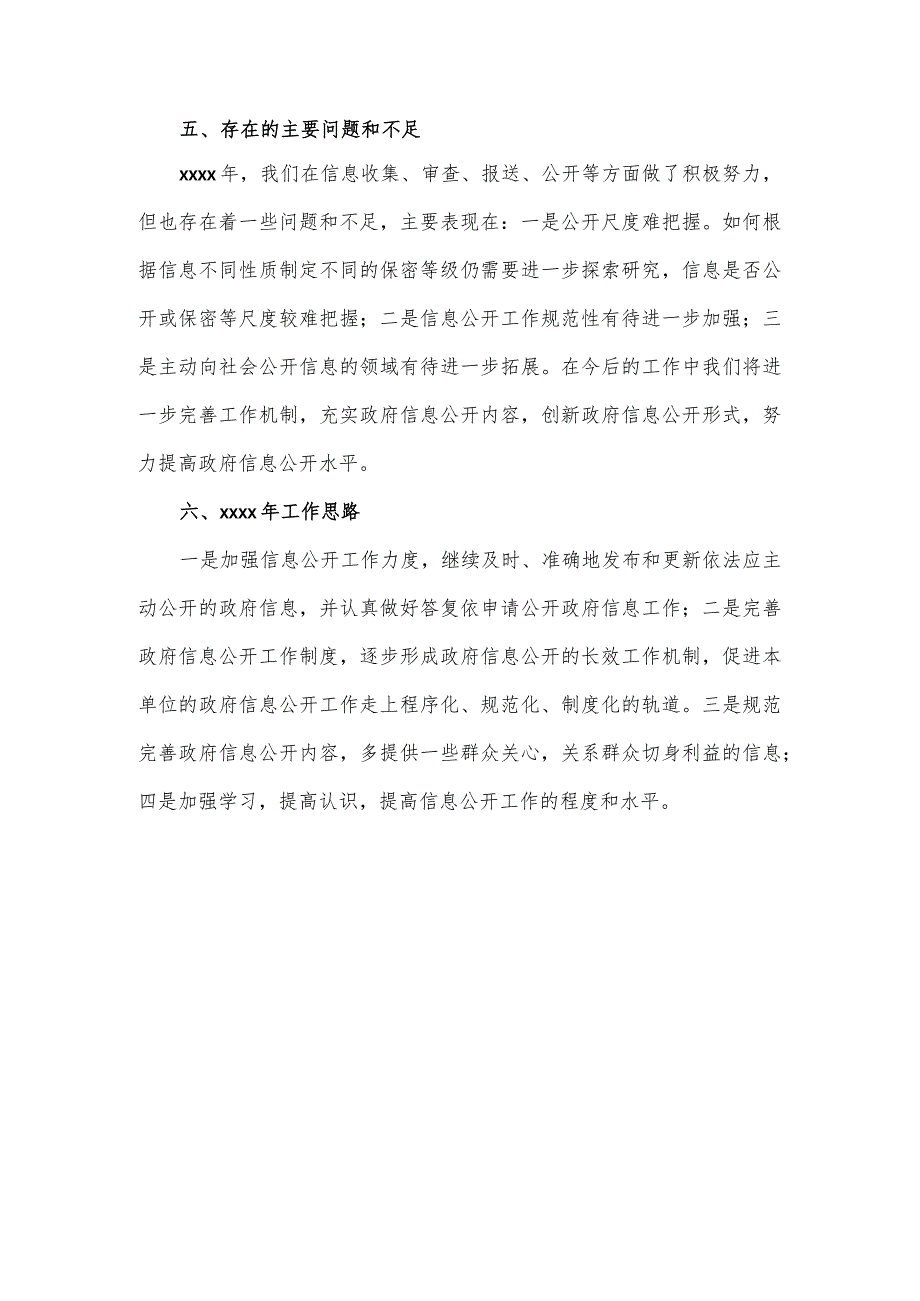 五、存在的主要问题和不足

xxxx年，我们在信息收集、审查、报送、公开等方面做了积极努力，但也存在着一些问题和不足，主要表现在：一是公开尺度难把握。如何根据信息不同性质制定不同的保密等级仍需要进一步探索研究，信息是否公开或保密等尺度较难把握；二是信息公开工作规范性有待进一步加强；三是主动向社会公开信息的领域有待进一步拓展。在今后的工作中我们将进一步完善工作机制，充实政府信息公开内容，创新政府信息公开形式，努力提高政府信息公开水平。

六、xxxx年工作思路

一是加强信息公开工作力度，继续及时、准确地发布和更新依法应主动公开的政府信息，并认真做好答复依申请公开政府信息工作；二是完善政府信息公开工作制度，逐步形成政府信息公开的长效工作机制，促进本单位的政府信息公开工作走上程序化、规范化、制度化的轨道。三是规范完善政府信息公开内容，多提供一些群众关心，关系群众切身利益的信息；四是加强学习，提高认识，提高信息公开工作的程度和水平。